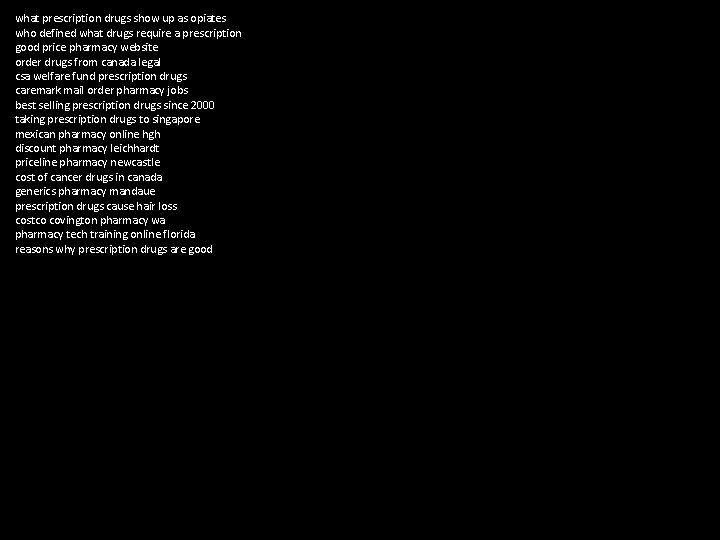 what prescription drugs show up as opiates
who defined what drugs require a prescription
good price pharmacy website
order drugs from canada legal
csa welfare fund prescription drugs
caremark mail order pharmacy jobs
best selling prescription drugs since 2000
taking prescription drugs to singapore
mexican pharmacy online hgh
discount pharmacy leichhardt
priceline pharmacy newcastle
cost of cancer drugs in canada
generics pharmacy mandaue
prescription drugs cause hair loss
costco covington pharmacy wa
pharmacy tech training online florida
reasons why prescription drugs are good